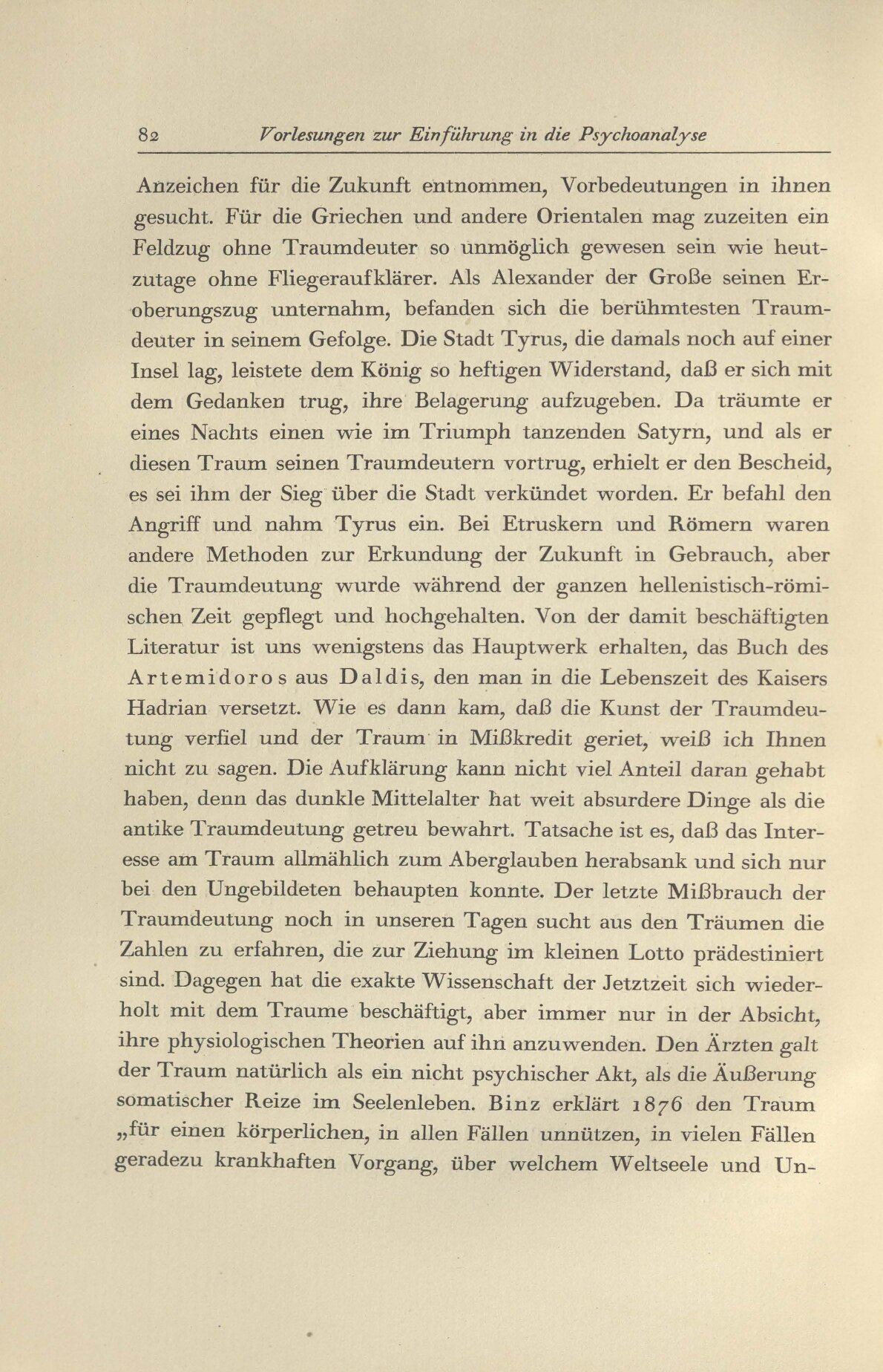 82 Vorlesungen zur Einführung in die Psychoanalyse

Anzeichen für die Zukunft entnommen, Vorbedeutungen in ihnen gesucht. Für die Griechen und andere Orientalen mag zuzeiten ein Feldzug ohne Traumdeuter so unmöglich gewesen sein wie heutzutage ohne Fliegeraufklärer. Als Alexander der Große seinen Eroberungszug unternahm, befanden sich die berühmtesten Traumdeuter in seinem Gefolge. Die Stadt Tyrus, die damals noch auf einer Insel lag, leistete dem König so heftigen Widerstand, daß er sich mit dem Gedanken trug, ihre Belagerung aufzugeben. Da träumte er eines Nachts einen wie im Triumph tanzenden Satyrn, und als er diesen Traum seinen Traumdeutern vortrug, erhielt er den Bescheid, es sei ihm der Sieg über die Stadt verkündet worden. Er befahl den Angriff und nahm Tyrus ein. Bei Etruskern und Römern waren andere Methoden zur Erkundung der Zukunft in Gebrauch, aber die Traumdeutung wurde während der ganzen hellenistisch-römischen Zeit gepflegt und hochgehalten. Von der damit beschäftigten Literatur ist uns wenigstens das Hauptwerk erhalten, das Buch des Artemidoros aus Daldis, den man in die Lebenszeit des Kaisers Hadrian versetzt. Wie es dann kam, daß die Kunst der Traumdeutung verfiel und der Traum in Mißkredit geriet, weiß ich Ihnen nicht zu sagen. Die Aufklärung kann nicht viel Anteil daran gehabt haben, denn das dunkle Mittelalter hat weit absurdere Dinge als die antike Traumdeutung getreu bewahrt. Tatsache ist es, daß das Interesse am Traum allmählich zum Aberglauben herabsank und sich nur bei den Ungebildeten behaupten konnte. Der letzte Mißbrauch der Traumdeutung noch in unseren Tagen sucht aus den Träumen die Zahlen zu erfahren, die zur Ziehung im kleinen Lotto prädestiniert sind. Dagegen hat die exakte Wissenschaft der Jetztzeit sich wiederholt mit dem Traume beschäftigt, aber immer nur in der Absicht, ihre physiologischen Theorien auf ihn anzuwenden. Den Ärzten galt der Traum natürlich als ein nicht psychischer Akt, als die Äußerung somatischer Reize im Seelenleben. Binz erklärt 1876 den Traum „für einen körperlichen, in allen Fällen unnützen, in vielen Fällen geradezu krankhaften Vorgang, über welchem Weltseele und Un-